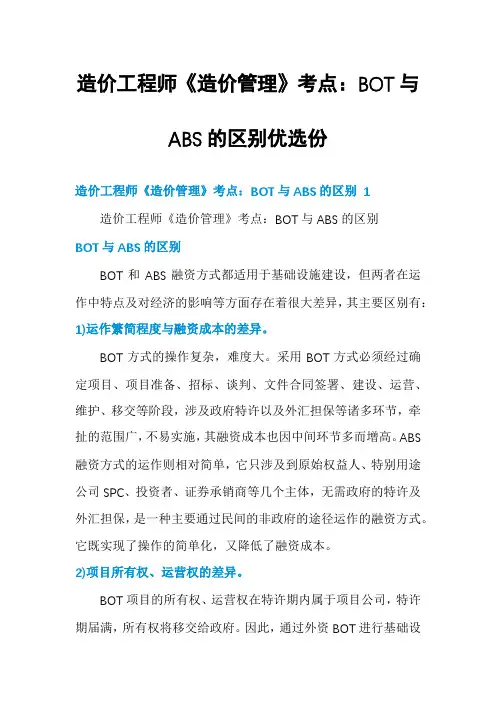 造价工程师《造价管理》考点：BOT与ABS的区别优选份

造价工程师《造价管理》考点：BOT与ABS的区别 1

造价工程师《造价管理》考点：BOT与ABS的区别

BOT与ABS的区别

BOT和ABS融资方式都适用于基础设施建设，但两者在运作中特点及对经济的影响等方面存在着很大差异，其主要区别有：

1)运作繁简程度与融资成本的差异。

BOT方式的操作复杂，难度大。采用BOT方式必须经过确定项目、项目准备、招标、谈判、文件合同签署、建设、运营、维护、移交等阶段，涉及政府特许以及外汇担保等诸多环节，牵扯的范围广，不易实施，其融资成本也因中间环节多而增高。ABS融资方式的运作则相对简单，它只涉及到原始权益人、特别用途公司SPC、投资者、证券承销商等几个主体，无需政府的特许及外汇担保，是一种主要通过民间的非政府的途径运作的融资方式。它既实现了操作的简单化，又降低了融资成本。

2)项目所有权、运营权的差异。

BOT项目的所有权、运营权在特许期内属于项目公司，特许期届满，所有权将移交给政府。因此，通过外资BOT进行基础设